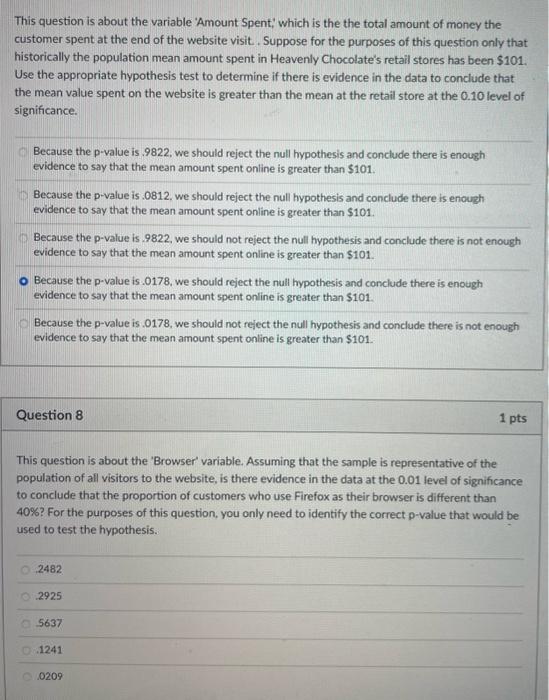 This question is about the variable 'Amount Spent,' which is the the total amount of money the customer spent at the end of the website visit. . Suppose for the purposes of this question only that historically the population mean amount spent in Heavenly Chocolate's retail stores has been $101. Use the appropriate hypothesis test to determine if there is evidence in the data to conclude that the mean value spent on the website is greater than the mean at the retail store at the 0.10 level of significance.

Because the p-value is .9822, we should reject the null hypothesis and conclude there is enough evidence to say that the mean amount spent online is greater than $101.

Because the p-value is .0812, we should reject the null hypothesis and conclude there is enough evidence to say that the mean amount spent online is greater than $101.

Because the p-value is .9822, we should not reject the null hypothesis and conclude there is not enough evidence to say that the mean amount spent online is greater than $101.

Because the p-value is .0178, we should reject the null hypothesis and conclude there is enough evidence to say that the mean amount spent online is greater than $101.

Because the p-value is .0178, we should not reject the null hypothesis and conclude there is not enough evidence to say that the mean amount spent online is greater than $101.

Question 8

1 pts

This question is about the 'Browser' variable. Assuming that the sample is representative of the population of all visitors to the website, is there evidence in the data at the 0.01 level of significance to conclude that the proportion of customers who use Firefox as their browser is different than 40%? For the purposes of this question, you only need to identify the correct p-value that would be used to test the hypothesis.

.2482

.2925

.5637

.1241

.0209